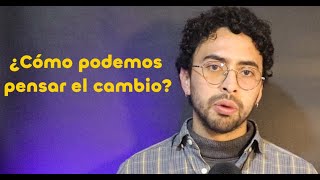 ¿Cómo podemos pensar el cambio?